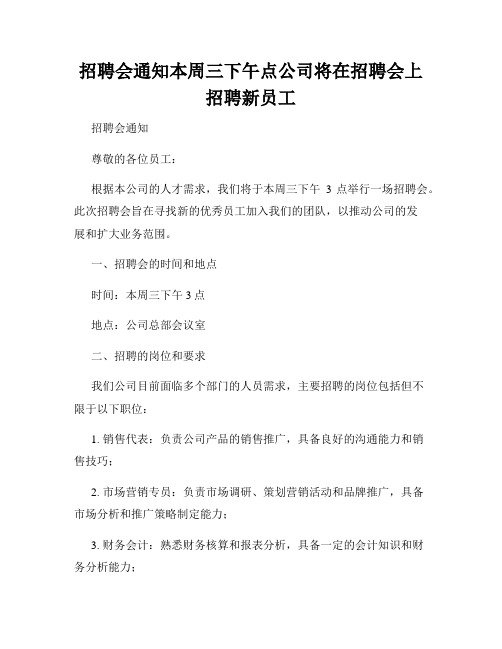 招聘会通知本周三下午点公司将在招聘会上招聘新员工

招聘会通知

尊敬的各位员工：

根据本公司的人才需求，我们将于本周三下午 3 点举行一场招聘会。此次招聘会旨在寻找新的优秀员工加入我们的团队，以推动公司的发展和扩大业务范围。

一、招聘会的时间和地点

时间：本周三下午 3 点

地点：公司总部会议室

二、招聘的岗位和要求

我们公司目前面临多个部门的人员需求，主要招聘的岗位包括但不限于以下职位：

1. 销售代表：负责公司产品的销售推广，具备良好的沟通能力和销售技巧；

2. 市场营销专员：负责市场调研、策划营销活动和品牌推广，具备市场分析和推广策略制定能力；

3. 财务会计：熟悉财务核算和报表分析，具备一定的会计知识和财务分析能力；